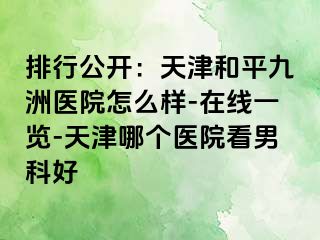 排行公开：天津和平九洲医院怎么样-在线一览-天津哪个医院看男科好